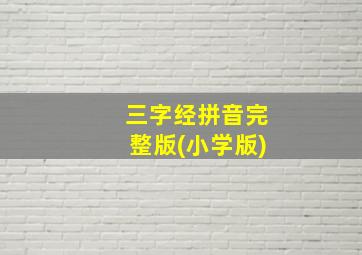 三字经拼音完整版(小学版)